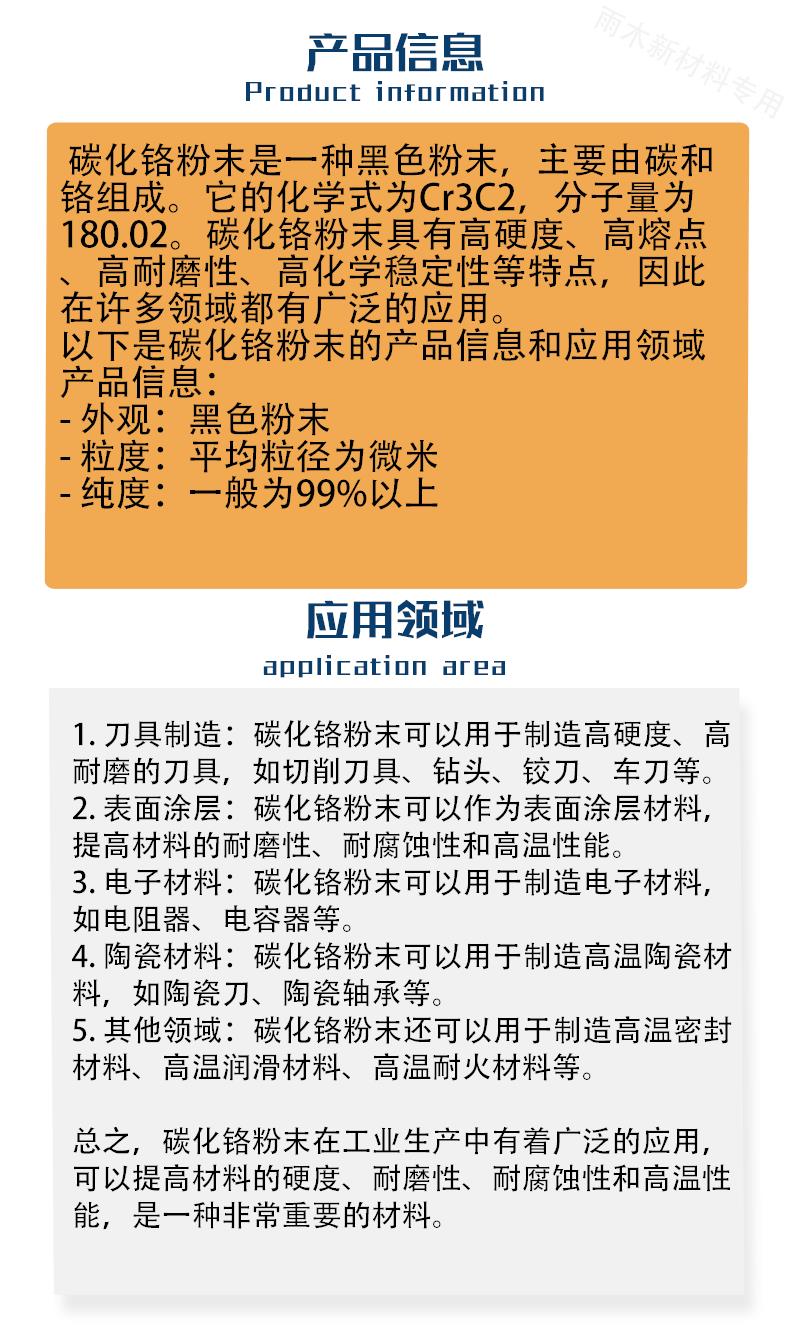 雨木新材料专用

产品信息
Product information

碳化铬粉末是一种黑色粉末，主要由碳和铬组成。它的化学式为Cr3C2，分子量为180.02。碳化铬粉末具有高硬度、高熔点、高耐磨性、高化学稳定性等特点，因此在许多领域都有广泛的应用。
以下是碳化铬粉末的产品信息和应用领域
产品信息：
- 外观：黑色粉末
- 粒度：平均粒径为微米
- 纯度：一般为99%以上

应用领域
application area

1. 刀具制造：碳化铬粉末可以用于制造高硬度、高耐磨的刀具，如切削刀具、钻头、铰刀、车刀等。
2. 表面涂层：碳化铬粉末可以作为表面涂层材料，提高材料的耐磨性、耐腐蚀性和高温性能。
3. 电子材料：碳化铬粉末可以用于制造电子材料，如电阻器、电容器等。
4. 陶瓷材料：碳化铬粉末可以用于制造高温陶瓷材料，如陶瓷刀、陶瓷轴承等。
5. 其他领域：碳化铬粉末还可以用于制造高温密封材料、高温润滑材料、高温耐火材料等。

总之，碳化铬粉末在工业生产中有着广泛的应用，可以提高材料的硬度、耐磨性、耐腐蚀性和高温性能，是一种非常重要的材料。